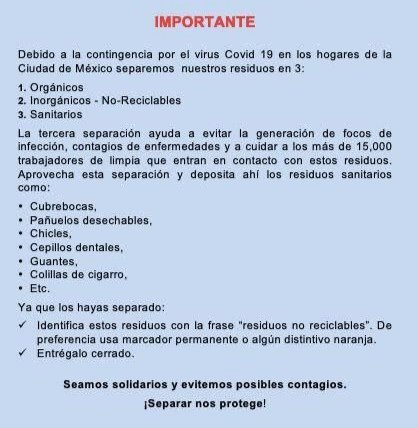 IMPORTANTE

Debido a la contingencia por el virus Covid 19 en los hogares de la Ciudad de México separemos nuestros residuos en 3:

1. Orgánicos
2. Inorgánicos - No-Reciclables
3. Sanitarios

La tercera separación ayuda a evitar la generación de focos de infección, contagios de enfermedades y a cuidar a los más de 15,000 trabajadores de limpia que entran en contacto con estos residuos. Aprovecha esta separación y deposita ahí los residuos sanitarios como:

• Cubrebocas,
• Pañuelos desechables,
• Chicles,
• Cepillos dentales,
• Guantes,
• Colillas de cigarro,
• Etc.

Ya que los hayas separado:

✓ Identifica estos residuos con la frase "residuos no reciclables". De preferencia usa marcador permanente o algún distintivo naranja.
✓ Entrégalo cerrado.

Seamos solidarios y evitemos posibles contagios.

¡Separar nos protege!